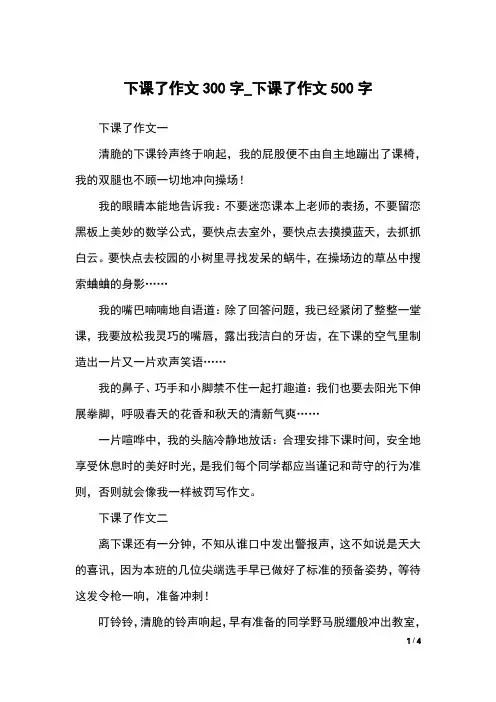 下课了作文 300 字_下课了作文 500 字

下课了作文一

清脆的下课铃声终于响起，我的屁股便不由自主地蹦出了课椅，我的双腿也不顾一切地冲向操场！

我的眼睛本能地告诉我：不要迷恋课本上老师的表扬，不要留恋黑板上美妙的数学公式，要快点去室外，要快点去摸摸蓝天，去抓抓白云。要快点去校园的小树里寻找发呆的蜗牛，在操场边的草丛中搜索蛐蛐的身影……

我的嘴巴喃喃地自语道：除了回答问题，我已经紧闭了整整一堂课，我要放松我灵巧的嘴唇，露出我洁白的牙齿，在下课的空气里制造出一片又一片欢声笑语……

我的鼻子、巧手和小脚禁不住一起打趣道：我们也要去阳光下伸展拳脚，呼吸春天的花香和秋天的清新气爽……

一片喧哗中，我的头脑冷静地放话：合理安排下课时间，安全地享受休息时的美好时光，是我们每个同学都应当谨记和苛守的行为准则，否则就会像我一样被罚写作文。

下课了作文二

离下课还有一分钟，不知从谁口中发出警报声，这不如说是天大的喜讯，因为本班的几位尖端选手早已做好了标准的预备姿势，等待这发令枪一响，准备冲刺！

叮铃铃，清脆的铃声响起，早有准备的同学野马脱缰般冲出教室，

1 / 4